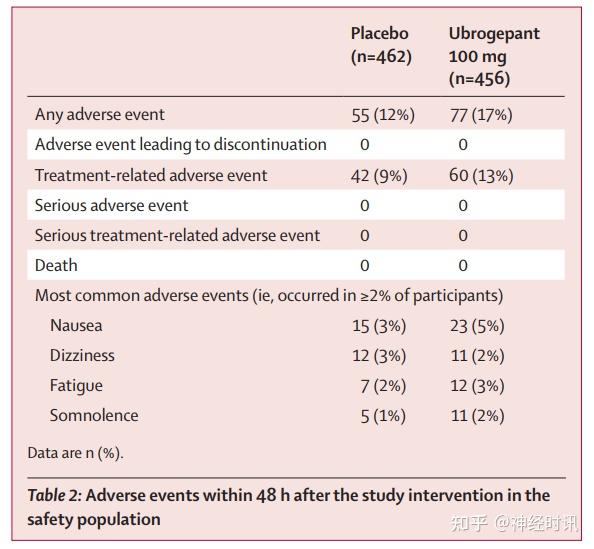 | | Placebo (n=462) | Ubrogepant 100 mg (n=456) |
|---|---|---|
| Any adverse event | 55 (12%) | 77 (17%) |
| Adverse event leading to discontinuation | 0 | 0 |
| Treatment-related adverse event | 42 (9%) | 60 (13%) |
| Serious adverse event | 0 | 0 |
| Serious treatment-related adverse event | 0 | 0 |
| Death | 0 | 0 |
| Most common adverse events (ie, occurred in ≥2% of participants) | | |
| Nausea | 15 (3%) | 23 (5%) |
| Dizziness | 12 (3%) | 11 (2%) |
| Fatigue | 7 (2%) | 12 (3%) |
| Somnolence | 5 (1%) | 11 (2%) |

Data are n (%).

Table 2: Adverse events within 48 h after the study intervention in the safety population

知乎 @神经时讯